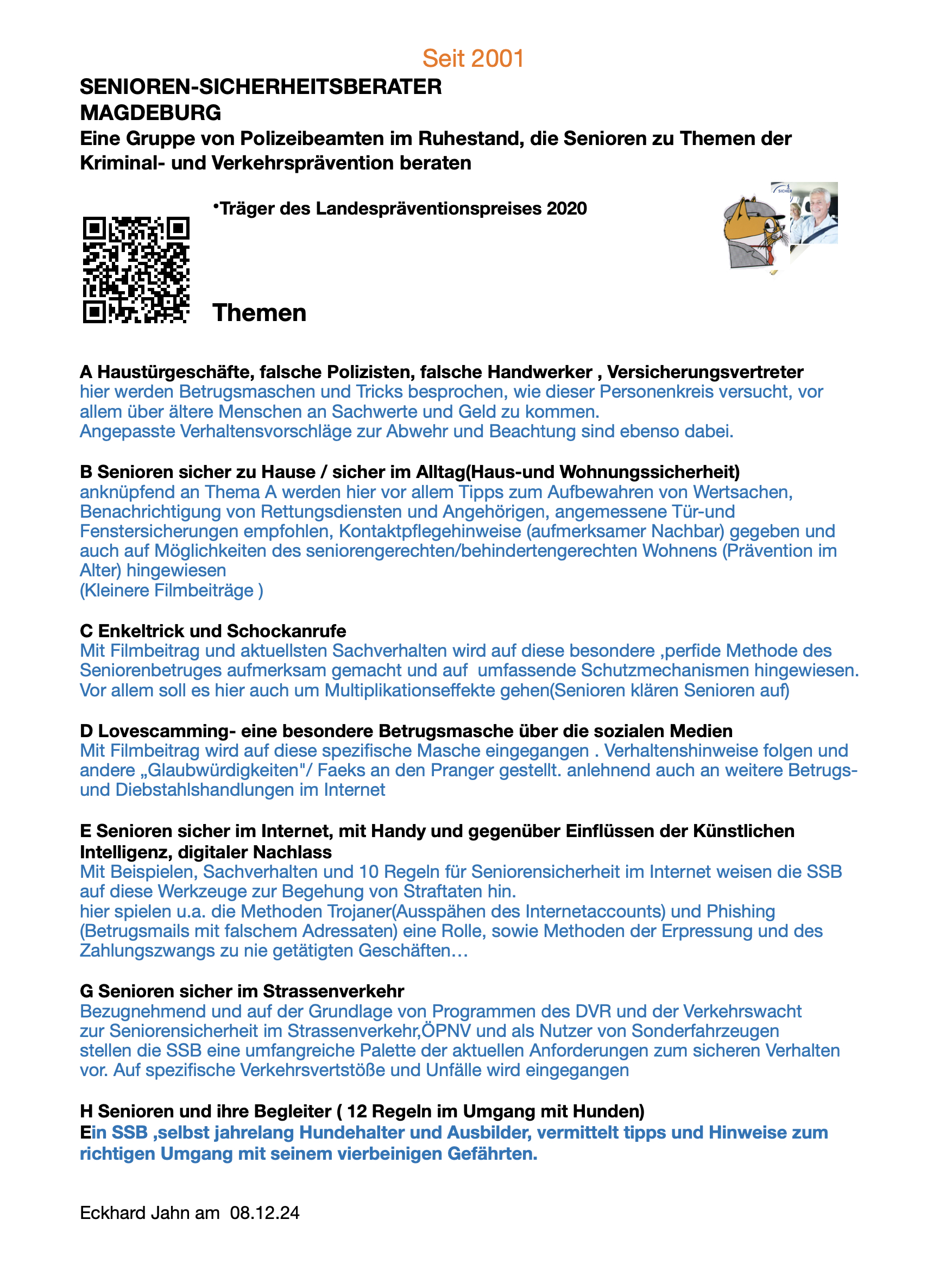 Seit 2001

SENIOREN-SICHERHEITSBERATER
MAGDEBURG

Eine Gruppe von Polizeibeamten im Ruhestand, die Senioren zu Themen der Kriminal- und Verkehrsprävention beraten

•Träger des Landespräventionspreises 2020

SICHER

Themen

A Haustürgeschäfte, falsche Polizisten, falsche Handwerker , Versicherungsvertreter
hier werden Betrugsmaschen und Tricks besprochen, wie dieser Personenkreis versucht, vor allem über ältere Menschen an Sachwerte und Geld zu kommen.
Angepasste Verhaltensvorschläge zur Abwehr und Beachtung sind ebenso dabei.

B Senioren sicher zu Hause / sicher im Alltag(Haus-und Wohnungssicherheit)
anknüpfend an Thema A werden hier vor allem Tipps zum Aufbewahren von Wertsachen, Benachrichtigung von Rettungsdiensten und Angehörigen, angemessene Tür-und Fenstersicherungen empfohlen, Kontaktpflegehinweise (aufmerksamer Nachbar) gegeben und auch auf Möglichkeiten des seniorengerechten/behindertengerechten Wohnens (Prävention im Alter) hingewiesen
(Kleinere Filmbeiträge )

C Enkeltrick und Schockanrufe
Mit Filmbeitrag und aktuellsten Sachverhalten wird auf diese besondere ,perfide Methode des Seniorenbetruges aufmerksam gemacht und auf umfassende Schutzmechanismen hingewiesen. Vor allem soll es hier auch um Multiplikationseffekte gehen(Senioren klären Senioren auf)

D Lovescamming- eine besondere Betrugsmasche über die sozialen Medien
Mit Filmbeitrag wird auf diese spezifische Masche eingegangen . Verhaltenshinweise folgen und andere „Glaubwürdigkeiten"/ Faeks an den Pranger gestellt. anlehnend auch an weitere Betrugs- und Diebstahlshandlungen im Internet

E Senioren sicher im Internet, mit Handy und gegenüber Einflüssen der Künstlichen Intelligenz, digitaler Nachlass
Mit Beispielen, Sachverhalten und 10 Regeln für Seniorensicherheit im Internet weisen die SSB auf diese Werkzeuge zur Begehung von Straftaten hin.
hier spielen u.a. die Methoden Trojaner(Ausspähen des Internetaccounts) und Phishing (Betrugsmails mit falschem Adressaten) eine Rolle, sowie Methoden der Erpressung und des Zahlungszwangs zu nie getätigten Geschäften…

G Senioren sicher im Strassenverkehr
Bezugnehmend und auf der Grundlage von Programmen des DVR und der Verkehrswacht zur Seniorensicherheit im Strassenverkehr,ÖPNV und als Nutzer von Sonderfahrzeugen stellen die SSB eine umfangreiche Palette der aktuellen Anforderungen zum sicheren Verhalten vor. Auf spezifische Verkehrsvertstöße und Unfälle wird eingegangen

H Senioren und ihre Begleiter ( 12 Regeln im Umgang mit Hunden)
Ein SSB ,selbst jahrelang Hundehalter und Ausbilder, vermittelt tipps und Hinweise zum richtigen Umgang mit seinem vierbeinigen Gefährten.

Eckhard Jahn am 08.12.24